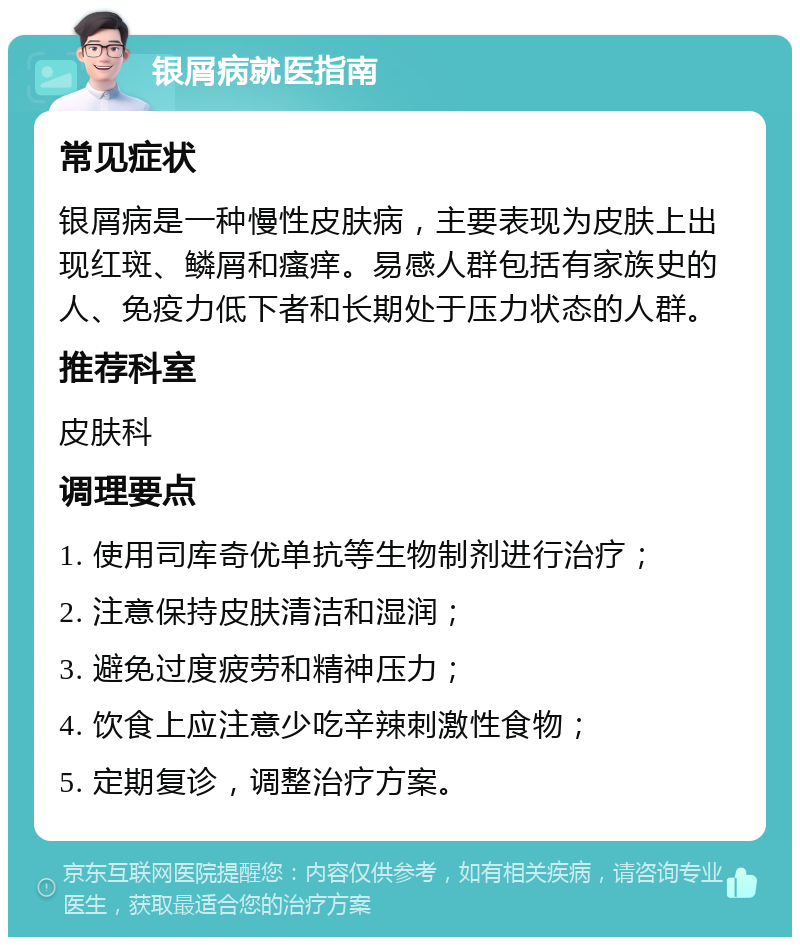 银屑病就医指南

常见症状

银屑病是一种慢性皮肤病，主要表现为皮肤上出现红斑、鳞屑和瘙痒。易感人群包括有家族史的人、免疫力低下者和长期处于压力状态的人群。

推荐科室

皮肤科

调理要点

1. 使用司库奇优单抗等生物制剂进行治疗；

2. 注意保持皮肤清洁和湿润；

3. 避免过度疲劳和精神压力；

4. 饮食上应注意少吃辛辣刺激性食物；

5. 定期复诊，调整治疗方案。

京东互联网医院提醒您：内容仅供参考，如有相关疾病，请咨询专业医生，获取最适合您的治疗方案